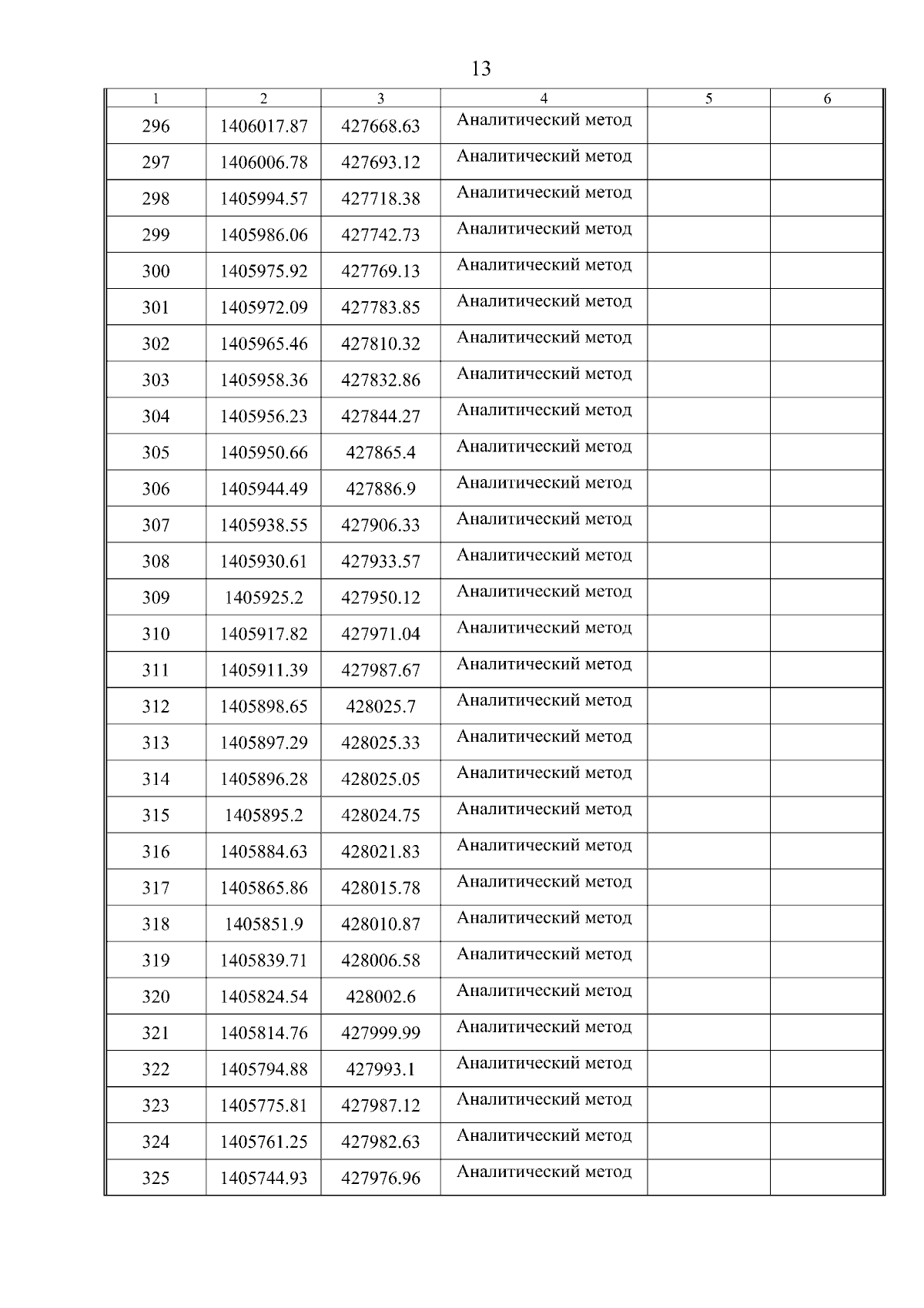 13

| 1 | 2 | 3 | 4 | 5 | 6 |
|---|---|---|---|---|---|
| 296 | 1406017.87 | 427668.63 | Аналитический метод | | |
| 297 | 1406006.78 | 427693.12 | Аналитический метод | | |
| 298 | 1405994.57 | 427718.38 | Аналитический метод | | |
| 299 | 1405986.06 | 427742.73 | Аналитический метод | | |
| 300 | 1405975.92 | 427769.13 | Аналитический метод | | |
| 301 | 1405972.09 | 427783.85 | Аналитический метод | | |
| 302 | 1405965.46 | 427810.32 | Аналитический метод | | |
| 303 | 1405958.36 | 427832.86 | Аналитический метод | | |
| 304 | 1405956.23 | 427844.27 | Аналитический метод | | |
| 305 | 1405950.66 | 427865.4 | Аналитический метод | | |
| 306 | 1405944.49 | 427886.9 | Аналитический метод | | |
| 307 | 1405938.55 | 427906.33 | Аналитический метод | | |
| 308 | 1405930.61 | 427933.57 | Аналитический метод | | |
| 309 | 1405925.2 | 427950.12 | Аналитический метод | | |
| 310 | 1405917.82 | 427971.04 | Аналитический метод | | |
| 311 | 1405911.39 | 427987.67 | Аналитический метод | | |
| 312 | 1405898.65 | 428025.7 | Аналитический метод | | |
| 313 | 1405897.29 | 428025.33 | Аналитический метод | | |
| 314 | 1405896.28 | 428025.05 | Аналитический метод | | |
| 315 | 1405895.2 | 428024.75 | Аналитический метод | | |
| 316 | 1405884.63 | 428021.83 | Аналитический метод | | |
| 317 | 1405865.86 | 428015.78 | Аналитический метод | | |
| 318 | 1405851.9 | 428010.87 | Аналитический метод | | |
| 319 | 1405839.71 | 428006.58 | Аналитический метод | | |
| 320 | 1405824.54 | 428002.6 | Аналитический метод | | |
| 321 | 1405814.76 | 427999.99 | Аналитический метод | | |
| 322 | 1405794.88 | 427993.1 | Аналитический метод | | |
| 323 | 1405775.81 | 427987.12 | Аналитический метод | | |
| 324 | 1405761.25 | 427982.63 | Аналитический метод | | |
| 325 | 1405744.93 | 427976.96 | Аналитический метод | | |